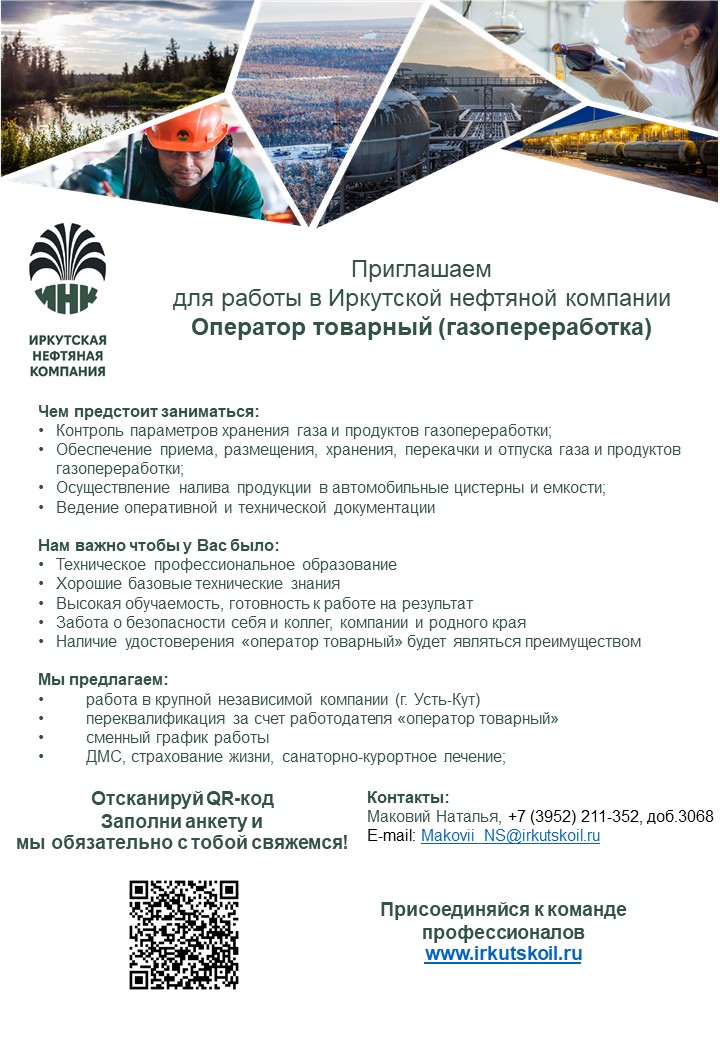 ИНК
ИРКУТСКАЯ НЕФТЯНАЯ КОМПАНИЯ

Приглашаем
для работы в Иркутской нефтяной компании
Оператор товарный (газопереработка)

Чем предстоит заниматься:
• Контроль параметров хранения газа и продуктов газопереработки;
• Обеспечение приема, размещения, хранения, перекачки и отпуска газа и продуктов газопереработки;
• Осуществление налива продукции в автомобильные цистерны и емкости;
• Ведение оперативной и технической документации

Нам важно чтобы у Вас было:
• Техническое профессиональное образование
• Хорошие базовые технические знания
• Высокая обучаемость, готовность к работе на результат
• Забота о безопасности себя и коллег, компании и родного края
• Наличие удостоверения «оператор товарный» будет являться преимуществом

Мы предлагаем:
• работа в крупной независимой компании (г. Усть-Кут)
• переквалификация за счет работодателя «оператор товарный»
• сменный график работы
• ДМС, страхование жизни, санаторно-курортное лечение;

Отсканируй QR-код
Заполни анкету и
мы обязательно с тобой свяжемся!

Контакты:
Маковий Наталья, +7 (3952) 211-352, доб.3068
E-mail: Makovii_NS@irkutskoil.ru

Присоединяйся к команде профессионалов
www.irkutskoil.ru